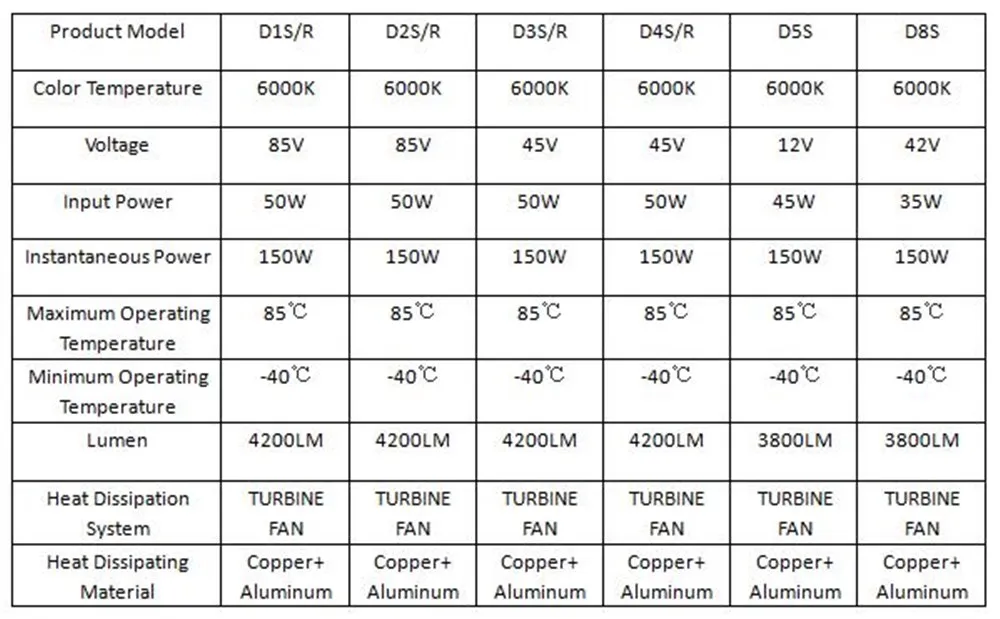 | Product Model | D1S/R | D2S/R | D3S/R | D4S/R | D5S | D8S |
|---|---|---|---|---|---|---|
| Color Temperature | 6000K | 6000K | 6000K | 6000K | 6000K | 6000K |
| Voltage | 85V | 85V | 45V | 45V | 12V | 42V |
| Input Power | 50W | 50W | 50W | 50W | 45W | 35W |
| Instantaneous Power | 150W | 150W | 150W | 150W | 150W | 150W |
| Maximum Operating Temperature | 85℃ | 85℃ | 85℃ | 85℃ | 85℃ | 85℃ |
| Minimum Operating Temperature | -40℃ | -40℃ | -40℃ | -40℃ | -40℃ | -40℃ |
| Lumen | 4200LM | 4200LM | 4200LM | 4200LM | 3800LM | 3800LM |
| Heat Dissipation System | TURBINE FAN | TURBINE FAN | TURBINE FAN | TURBINE FAN | TURBINE FAN | TURBINE FAN |
| Heat Dissipating Material | Copper+ Aluminum | Copper+ Aluminum | Copper+ Aluminum | Copper+ Aluminum | Copper+ Aluminum | Copper+ Aluminum |